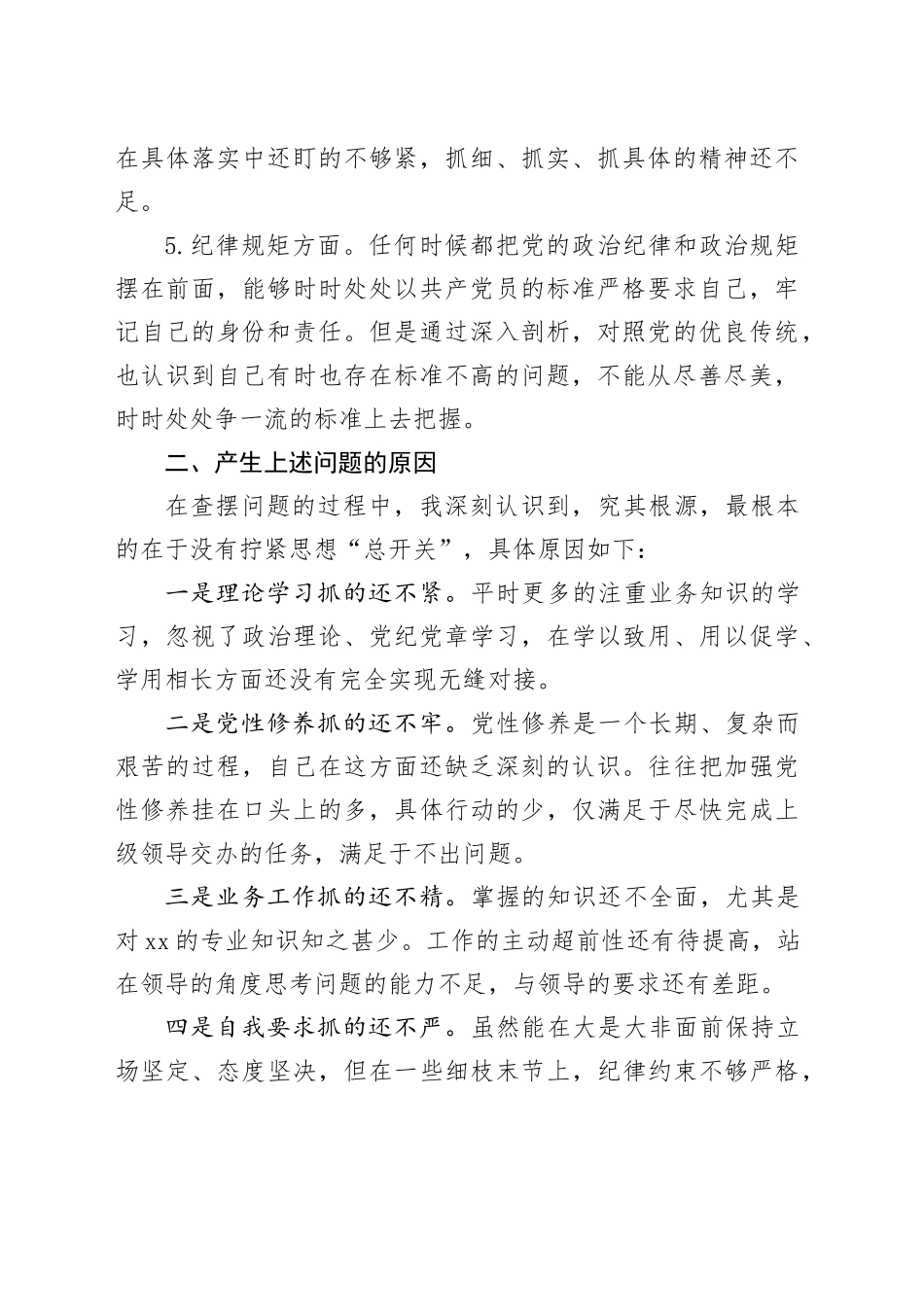 在具体落实中还盯的不够紧，抓细、抓实、抓具体的精神还不足。

5.纪律规矩方面。任何时候都把党的政治纪律和政治规矩摆在前面，能够时时处处以共产党员的标准严格要求自己，牢记自己的身份和责任。但是通过深入剖析，对照党的优良传统，也认识到自己有时也存在标准不高的问题，不能从尽善尽美，时时处处争一流的标准上去把握。

二、产生上述问题的原因

在查摆问题的过程中，我深刻认识到，究其根源，最根本的在于没有拧紧思想“总开关”，具体原因如下：

一是理论学习抓的还不紧。平时更多的注重业务知识的学习，忽视了政治理论、党纪党章学习，在学以致用、用以促学、学用相长方面还没有完全实现无缝对接。

二是党性修养抓的还不牢。党性修养是一个长期、复杂而艰苦的过程，自己在这方面还缺乏深刻的认识。往往把加强党性修养挂在口头上的多，具体行动的少，仅满足于尽快完成上级领导交办的任务，满足于不出问题。

三是业务工作抓的还不精。掌握的知识还不全面，尤其是对xx的专业知识知之甚少。工作的主动超前性还有待提高，站在领导的角度思考问题的能力不足，与领导的要求还有差距。

四是自我要求抓的还不严。虽然能在大是大非面前保持立场坚定、态度坚决，但在一些细枝末节上，纪律约束不够严格，